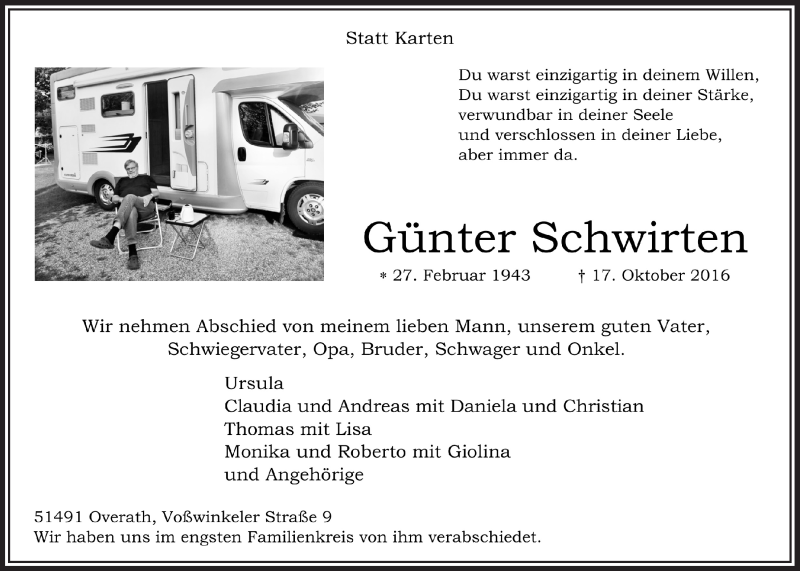 Statt Karten

Du warst einzigartig in deinem Willen,
Du warst einzigartig in deiner Stärke,
verwundbar in deiner Seele
und verschlossen in deiner Liebe,
aber immer da.

Günter Schwirten

* 27. Februar 1943 † 17. Oktober 2016

Wir nehmen Abschied von meinem lieben Mann, unserem guten Vater, Schwiegervater, Opa, Bruder, Schwager und Onkel.

Ursula
Claudia und Andreas mit Daniela und Christian
Thomas mit Lisa
Monika und Roberto mit Giolina
und Angehörige

51491 Overath, Voßwinkeler Straße 9
Wir haben uns im engsten Familienkreis von ihm verabschiedet.